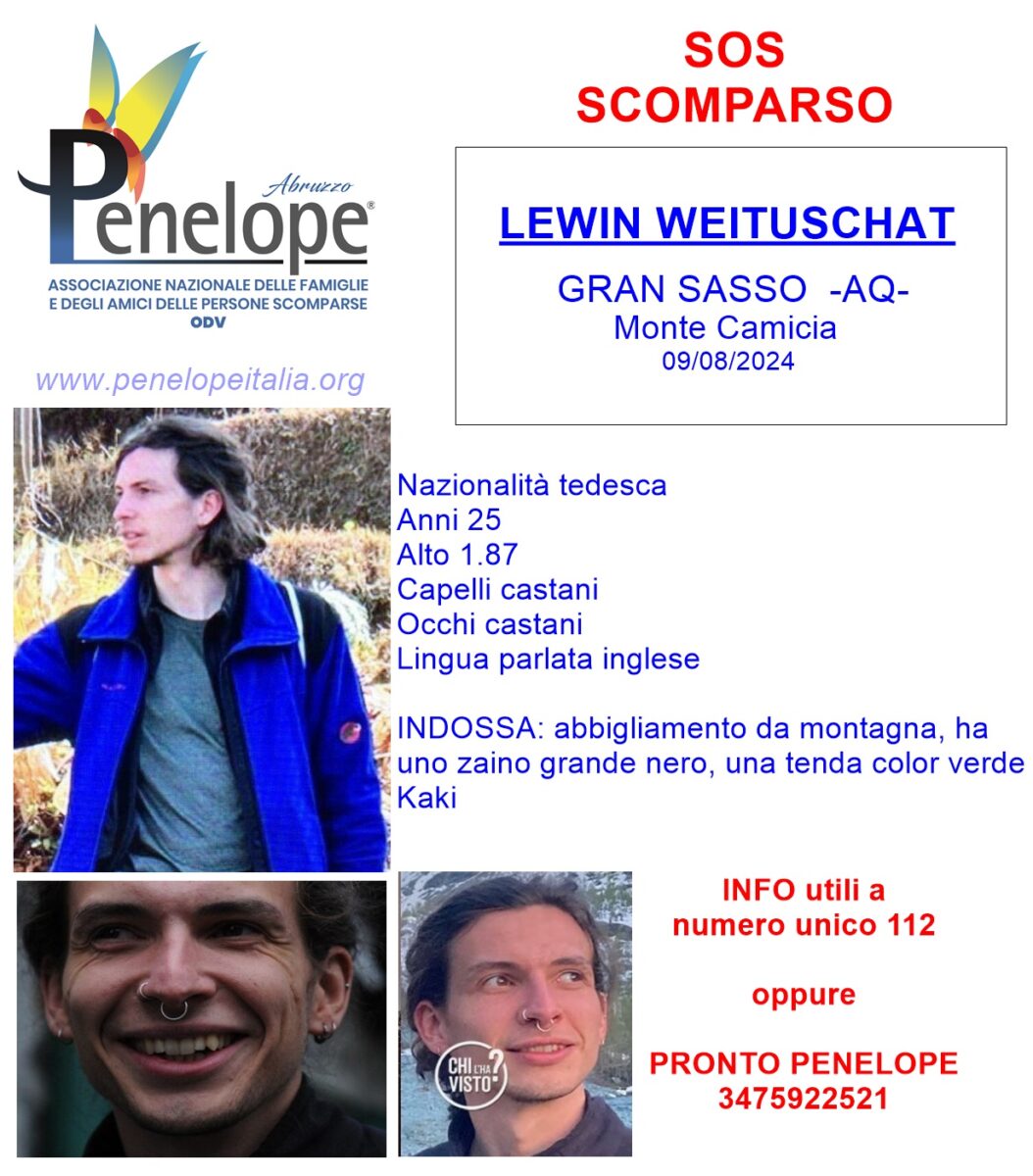 Abruzzo
Penelope®
ASSOCIAZIONE NAZIONALE DELLE FAMIGLIE E DEGLI AMICI DELLE PERSONE SCOMPARSE
ODV

www.penelopeitalia.org

SOS
SCOMPARSO

LEWIN WEITUSCHAT

GRAN SASSO -AQ-
Monte Camicia
09/08/2024

Nazionalità tedesca
Anni 25
Alto 1.87
Capelli castani
Occhi castani
Lingua parlata inglese

INDOSSA: abbigliamento da montagna, ha uno zaino grande nero, una tenda color verde Kaki

CHI L'HA VISTO?

INFO utili a
numero unico 112

oppure

PRONTO PENELOPE
3475922521